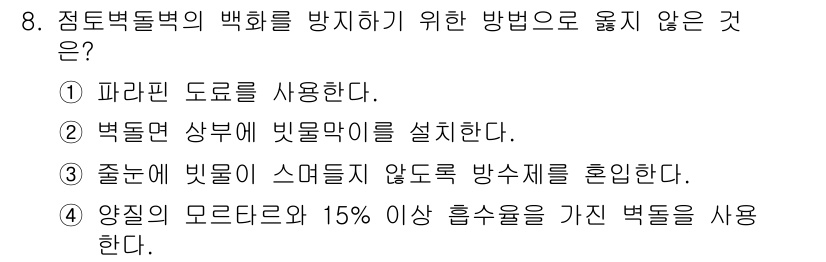 8. 점토벽돌벽의 백화를 방지하기 위한 방법으로 옳지 않은 것은?

① 파라핀 도료를 사용한다.

② 벽돌면 상부에 빗물막이를 설치한다.

③ 줄눈에 빗물이 스며들지 않도록 방수제를 혼입한다.

④ 양질의 모르타르와 15% 이상 흡수율을 가진 벽돌을 사용한다.